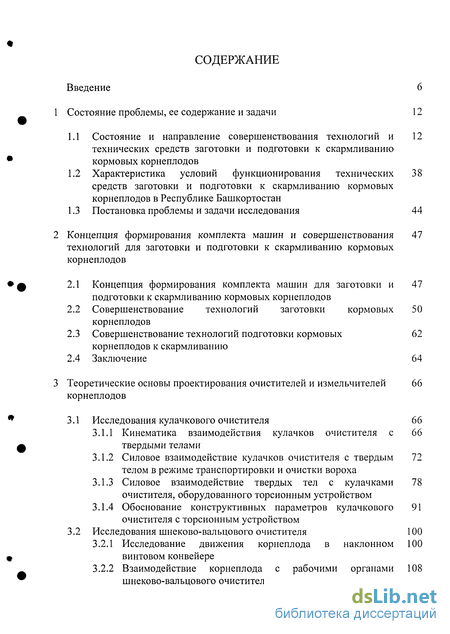 СОДЕРЖАНИЕ

Введение 6

1 Состояние проблемы, ее содержание и задачи 12

1.1 Состояние и направление совершенствования технологий и технических средств заготовки и подготовки к скармливанию кормовых корнеплодов 12

1.2 Характеристика условий функционирования технических средств заготовки и подготовки к скармливанию кормовых корнеплодов в Республике Башкортостан 38

1.3 Постановка проблемы и задачи исследования 44

2 Концепция формирования комплекта машин и совершенствования технологий для заготовки и подготовки к скармливанию кормовых корнеплодов 47

2.1 Концепция формирования комплекта машин для заготовки и подготовки к скармливанию кормовых корнеплодов 47

2.2 Совершенствование технологий заготовки кормовых корнеплодов 50

2.3 Совершенствование технологий подготовки кормовых корнеплодов к скармливанию 62

2.4 Заключение 64

3 Теоретические основы проектирования очистителей и измельчителей корнеплодов 66

3.1 Исследования кулачкового очистителя 66

3.1.1 Кинематика взаимодействия кулачков очистителя с твердыми телами 66

3.1.2 Силовое взаимодействие кулачков очистителя с твердым телом в режиме транспортировки и очистки вороха 72

3.1.3 Силовое взаимодействие твердых тел с кулачками очистителя, оборудованного торсионным устройством 78

3.1.4 Обоснование конструктивных параметров кулачкового очистителя с торсионным устройством 91

3.2 Исследования шнеково-вальцового очистителя 100

3.2.1 Исследование движения корнеплода в наклонном винтовом конвейере 100

3.2.2 Взаимодействие корнеплода с рабочими органами шнеково-вальцового очистител 108

dsLib.net
библиотека диссертаций